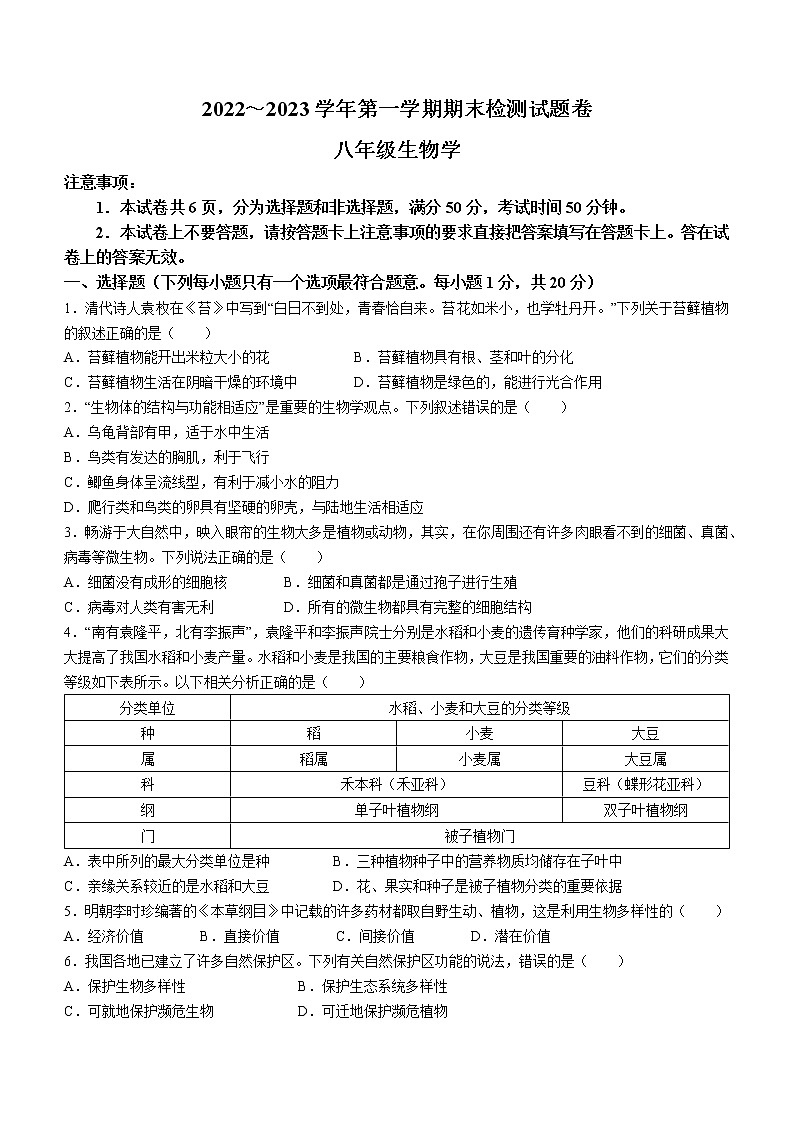 2022～2023学年第一学期期末检测试题卷

八年级生物学

注意事项：

1．本试卷共6页，分为选择题和非选择题，满分50分，考试时间50分钟。

2．本试卷上不要答题，请按答题卡上注意事项的要求直接把答案填写在答题卡上。答在试卷上的答案无效。

一、选择题（下列每小题只有一个选项最符合题意。每小题1分，共20分）

1．清代诗人袁枚在《苔》中写到“白日不到处，青春恰自来。苔花如米小，也学牡丹开。”下列关于苔藓植物的叙述正确的是（　　）

A．苔藓植物能开出米粒大小的花　　B．苔藓植物具有根、茎和叶的分化

C．苔藓植物生活在阴暗干燥的环境中　　D．苔藓植物是绿色的，能进行光合作用

2．“生物体的结构与功能相适应”是重要的生物学观点。下列叙述错误的是（　　）

A．乌龟背部有甲，适于水中生活

B．鸟类有发达的胸肌，利于飞行

C．鲫鱼身体呈流线型，有利于减小水的阻力

D．爬行类和鸟类的卵具有坚硬的卵壳，与陆地生活相适应

3．畅游于大自然中，映入眼帘的生物大多是植物或动物，其实，在你周围还有许多肉眼看不到的细菌、真菌、病毒等微生物。下列说法正确的是（　　）

A．细菌没有成形的细胞核　　B．细菌和真菌都是通过孢子进行生殖

C．病毒对人类有害无利　　D．所有的微生物都具有完整的细胞结构

4．“南有袁隆平，北有李振声”，袁隆平和李振声院士分别是水稻和小麦的遗传育种学家，他们的科研成果大大提高了我国水稻和小麦产量。水稻和小麦是我国的主要粮食作物，大豆是我国重要的油料作物，它们的分类等级如下表所示。以下相关分析正确的是（　　）

| 分类单位 | 水稻、小麦和大豆的分类等级 | | |
|---|---|---|---|
| 种 | 稻 | 小麦 | 大豆 |
| 属 | 稻属 | 小麦属 | 大豆属 |
| 科 | 禾本科（禾亚科） | | 豆科（蝶形花亚科） |
| 纲 | 单子叶植物纲 | | 双子叶植物纲 |
| 门 | 被子植物门 | | |

A．表中所列的最大分类单位是种　　B．三种植物种子中的营养物质均储存在子叶中

C．亲缘关系较近的是水稻和大豆　　D．花、果实和种子是被子植物分类的重要依据

5．明朝李时珍编著的《本草纲目》中记载的许多药材都取自野生动、植物，这是利用生物多样性的（　　）

A．经济价值　　B．直接价值　　C．间接价值　　D．潜在价值

6．我国各地已建立了许多自然保护区。下列有关自然保护区功能的说法，错误的是（　　）

A．保护生物多样性　　B．保护生态系统多样性

C．可就地保护濒危生物　　D．可迁地保护濒危植物